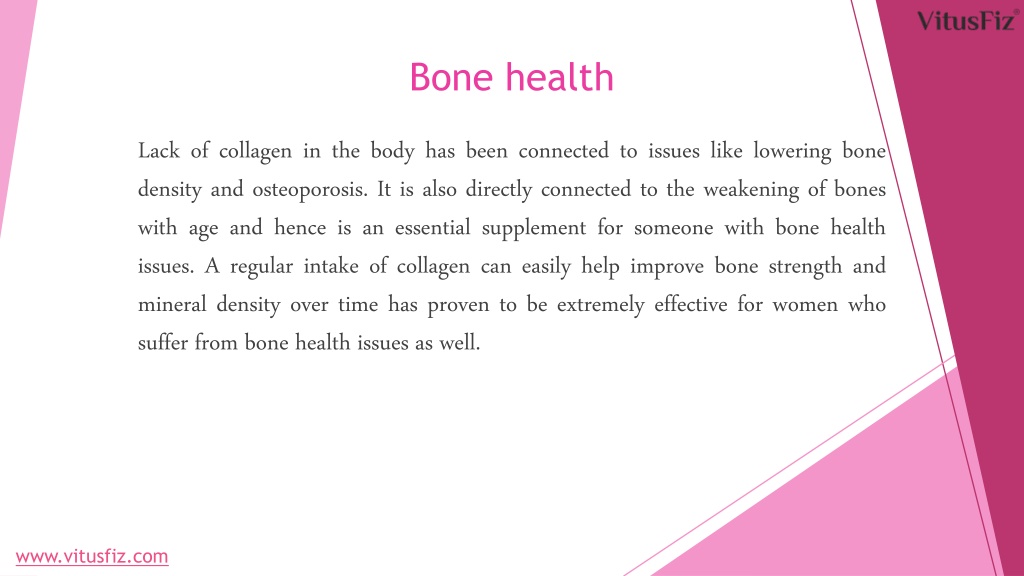 VitusFiz®

Bone health

Lack of collagen in the body has been connected to issues like lowering bone density and osteoporosis. It is also directly connected to the weakening of bones with age and hence is an essential supplement for someone with bone health issues. A regular intake of collagen can easily help improve bone strength and mineral density over time has proven to be extremely effective for women who suffer from bone health issues as well.

www.vitusfiz.com